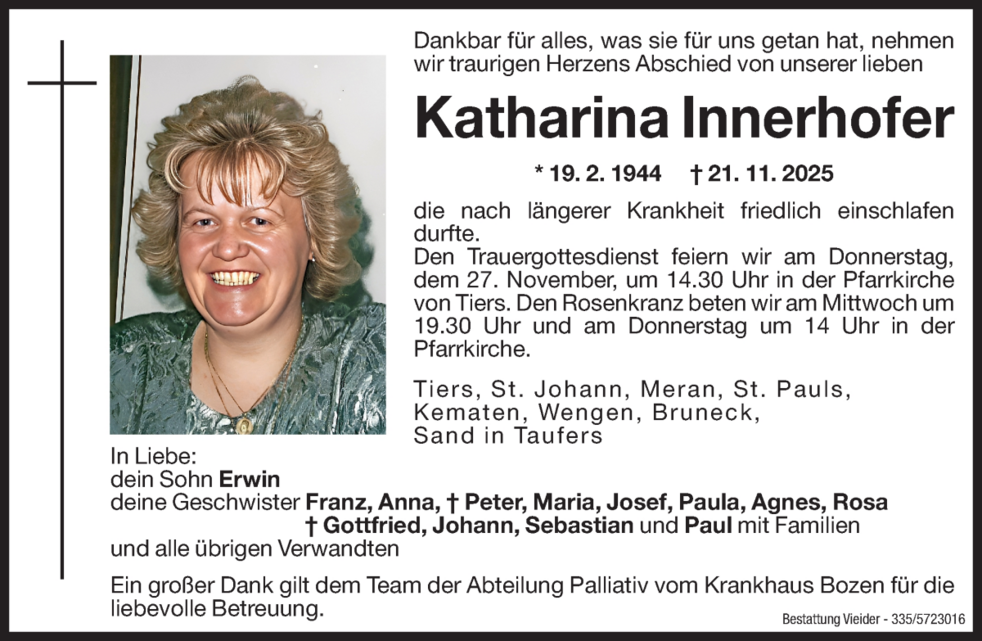 Dankbar für alles, was sie für uns getan hat, nehmen wir traurigen Herzens Abschied von unserer lieben

Katharina Innerhofer

* 19. 2. 1944 † 21. 11. 2025

die nach längerer Krankheit friedlich einschlafen durfte.
Den Trauergottesdienst feiern wir am Donnerstag, dem 27. November, um 14.30 Uhr in der Pfarrkirche von Tiers. Den Rosenkranz beten wir am Mittwoch um 19.30 Uhr und am Donnerstag um 14 Uhr in der Pfarrkirche.

Tiers, St. Johann, Meran, St. Pauls,
Kematen, Wengen, Bruneck,
Sand in Taufers

In Liebe:
dein Sohn Erwin
deine Geschwister Franz, Anna, † Peter, Maria, Josef, Paula, Agnes, Rosa
† Gottfried, Johann, Sebastian und Paul mit Familien
und alle übrigen Verwandten

Ein großer Dank gilt dem Team der Abteilung Palliativ vom Krankhaus Bozen für die liebevolle Betreuung.

Bestattung Vieider - 335/5723016